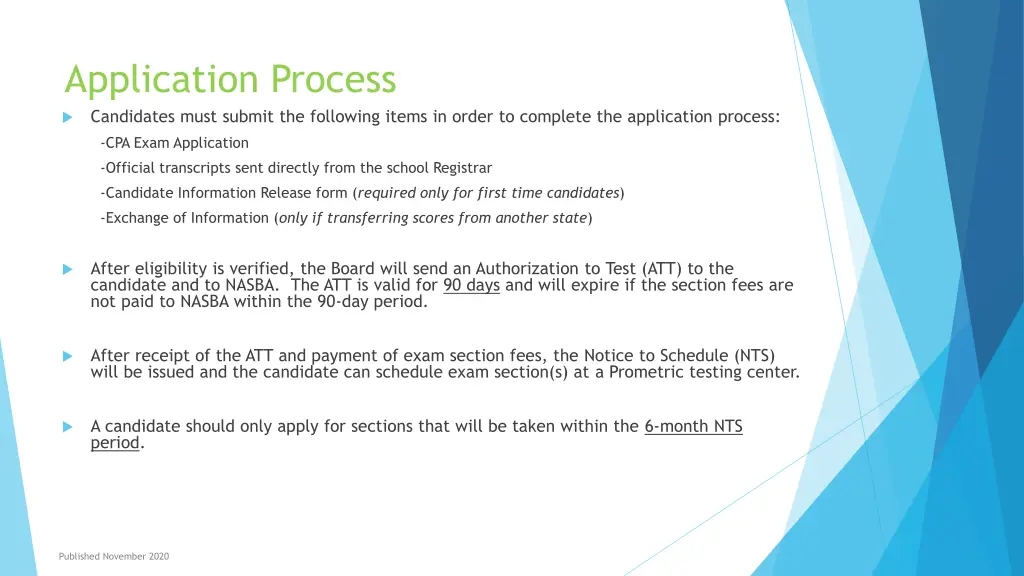 Application Process

Candidates must submit the following items in order to complete the application process:

-CPA Exam Application

-Official transcripts sent directly from the school Registrar

-Candidate Information Release form (required only for first time candidates)

-Exchange of Information (only if transferring scores from another state)

After eligibility is verified, the Board will send an Authorization to Test (ATT) to the candidate and to NASBA. The ATT is valid for 90 days and will expire if the section fees are not paid to NASBA within the 90-day period.

After receipt of the ATT and payment of exam section fees, the Notice to Schedule (NTS) will be issued and the candidate can schedule exam section(s) at a Prometric testing center.

A candidate should only apply for sections that will be taken within the 6-month NTS period.

Published November 2020